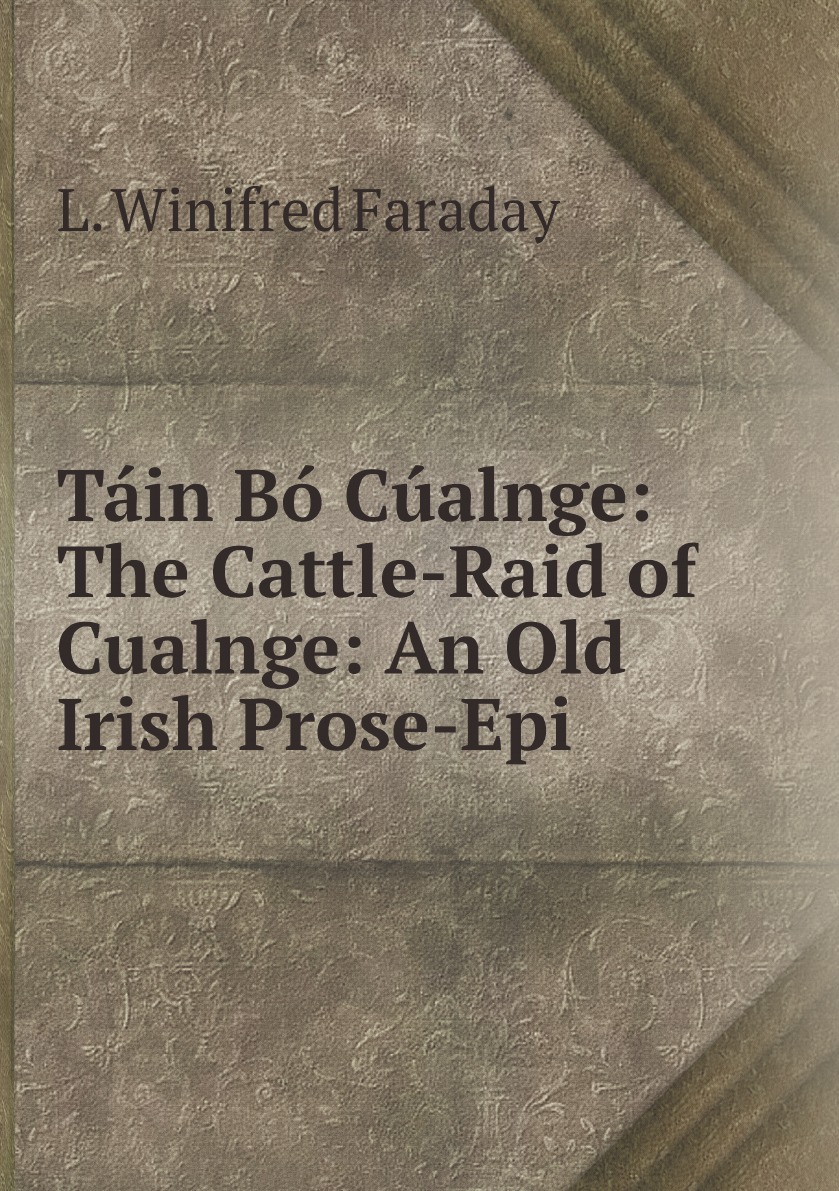 L. Winifred Faraday

Táin Bó Cúalnge: The Cattle-Raid of Cualnge: An Old Irish Prose-Epi